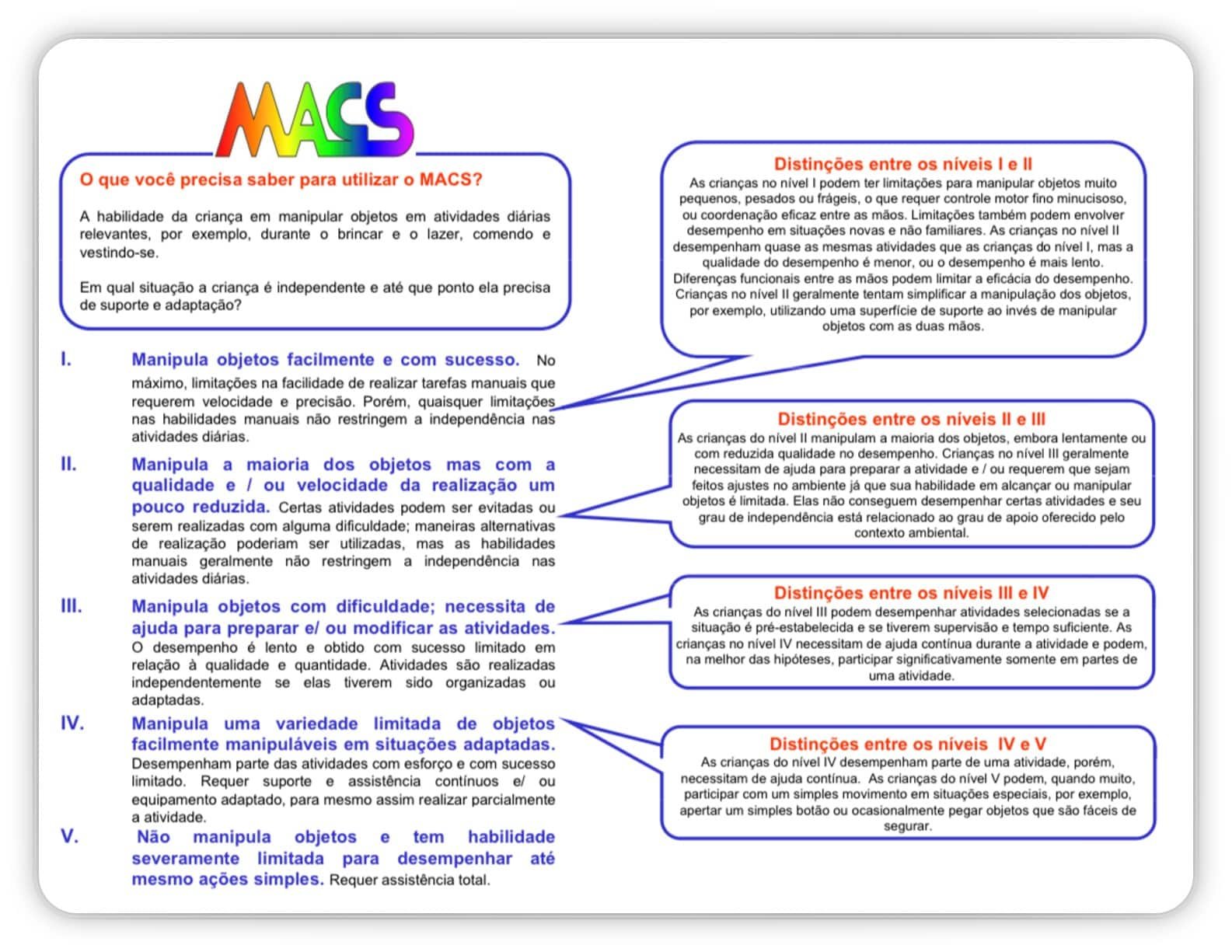 MACS

O que você precisa saber para utilizar o MACS?

A habilidade da criança em manipular objetos em atividades diárias relevantes, por exemplo, durante o brincar e o lazer, comendo e vestindo-se.

Em qual situação a criança é independente e até que ponto ela precisa de suporte e adaptação?

I. Manipula objetos facilmente e com sucesso. No máximo, limitações na facilidade de realizar tarefas manuais que requerem velocidade e precisão. Porém, quaisquer limitações nas habilidades manuais não restringem a independência nas atividades diárias.

II. Manipula a maioria dos objetos mas com a qualidade e / ou velocidade da realização um pouco reduzida. Certas atividades podem ser evitadas ou serem realizadas com alguma dificuldade; maneiras alternativas de realização poderiam ser utilizadas, mas as habilidades manuais geralmente não restringem a independência nas atividades diárias.

III. Manipula objetos com dificuldade; necessita de ajuda para preparar e/ ou modificar as atividades. O desempenho é lento e obtido com sucesso limitado em relação à qualidade e quantidade. Atividades são realizadas independentemente se elas tiverem sido organizadas ou adaptadas.

IV. Manipula uma variedade limitada de objetos facilmente manipuláveis em situações adaptadas. Desempenham parte das atividades com esforço e com sucesso limitado. Requer suporte e assistência contínuos e/ ou equipamento adaptado, para mesmo assim realizar parcialmente a atividade.

V. Não manipula objetos e tem habilidade severamente limitada para desempenhar até mesmo ações simples. Requer assistência total.

Distinções entre os níveis I e II
As crianças no nível I podem ter limitações para manipular objetos muito pequenos, pesados ou frágeis, o que requer controle motor fino minucisoso, ou coordenação eficaz entre as mãos. Limitações também podem envolver desempenho em situações novas e não familiares. As crianças no nível II desempenham quase as mesmas atividades que as crianças do nível I, mas a qualidade do desempenho é menor, ou o desempenho é mais lento. Diferenças funcionais entre as mãos podem limitar a eficácia do desempenho. Crianças no nível II geralmente tentam simplificar a manipulação dos objetos, por exemplo, utilizando uma superfície de suporte ao invés de manipular objetos com as duas mãos.

Distinções entre os níveis II e III
As crianças do nível II manipulam a maioria dos objetos, embora lentamente ou com reduzida qualidade no desempenho. Crianças no nível III geralmente necessitam de ajuda para preparar a atividade e / ou requerem que sejam feitos ajustes no ambiente já que sua habilidade em alcançar ou manipular objetos é limitada. Elas não conseguem desempenhar certas atividades e seu grau de independência está relacionado ao grau de apoio oferecido pelo contexto ambiental.

Distinções entre os níveis III e IV
As crianças do nível III podem desempenhar atividades selecionadas se a situação é pré-estabelecida e se tiverem supervisão e tempo suficiente. As crianças no nível IV necessitam de ajuda contínua durante a atividade e podem, na melhor das hipóteses, participar significativamente somente em partes de uma atividade.

Distinções entre os níveis IV e V
As crianças do nível IV desempenham parte de uma atividade, porém, necessitam de ajuda contínua. As crianças do nível V podem, quando muito, participar com um simples movimento em situações especiais, por exemplo, apertar um simples botão ou ocasionalmente pegar objetos que são fáceis de segurar.